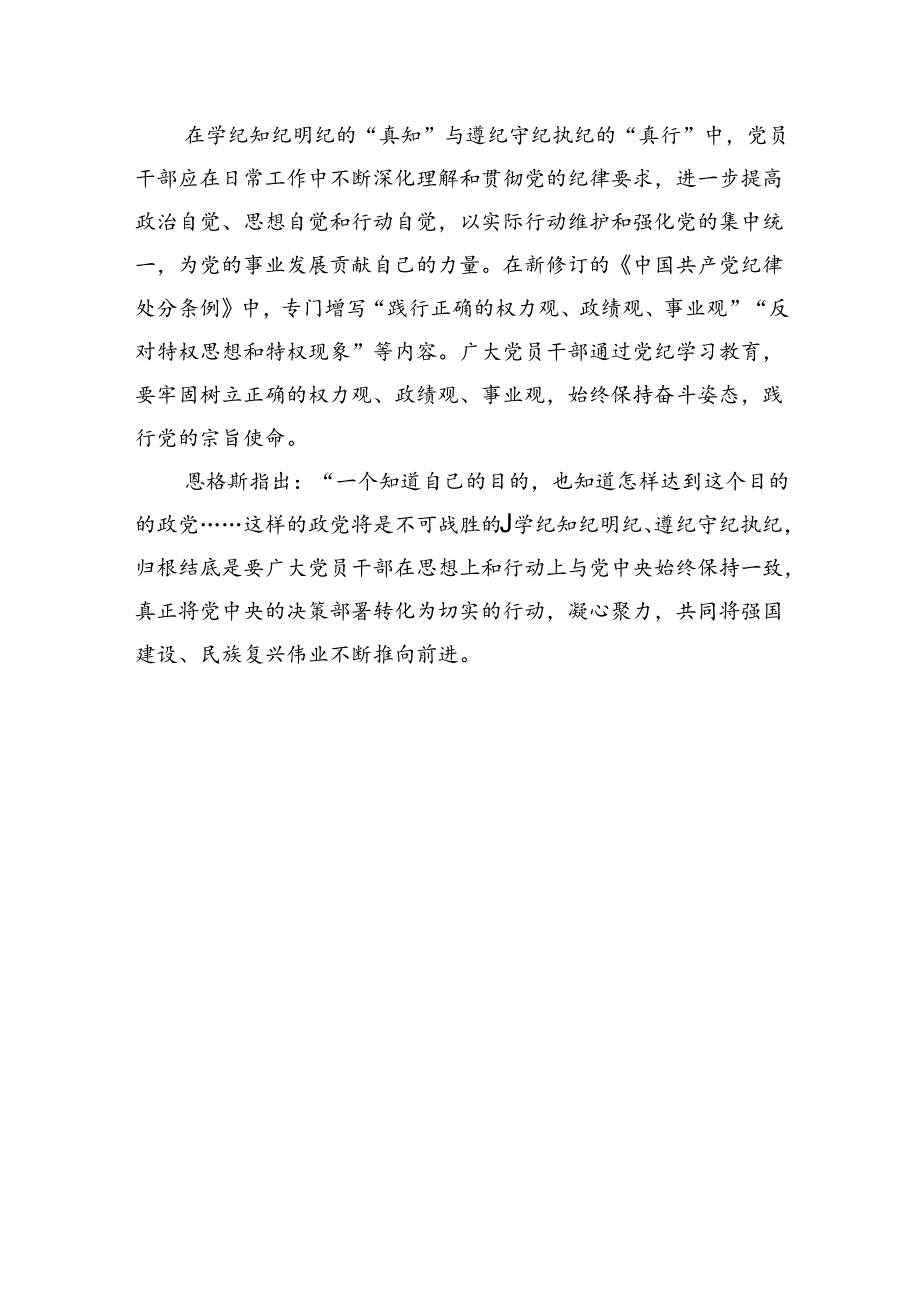 在学纪知纪明纪的“真知”与遵纪守纪执纪的“真行”中，党员干部应在日常工作中不断深化理解和贯彻党的纪律要求，进一步提高政治自觉、思想自觉和行动自觉，以实际行动维护和强化党的集中统一，为党的事业发展贡献自己的力量。在新修订的《中国共产党纪律处分条例》中，专门增写“践行正确的权力观、政绩观、事业观”“反对特权思想和特权现象”等内容。广大党员干部通过党纪学习教育，要牢固树立正确的权力观、政绩观、事业观，始终保持奋斗姿态，践行党的宗旨使命。

恩格斯指出：“一个知道自己的目的，也知道怎样达到这个目的的政党……这样的政党将是不可战胜的J学纪知纪明纪、遵纪守纪执纪，归根结底是要广大党员干部在思想上和行动上与党中央始终保持一致，真正将党中央的决策部署转化为切实的行动，凝心聚力，共同将强国建设、民族复兴伟业不断推向前进。